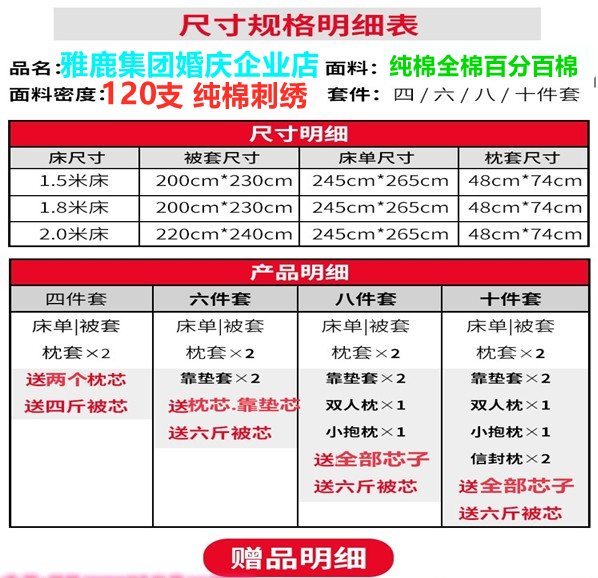 尺寸规格明细表

品名：雅鹿集团婚庆企业店 面料：纯棉全棉百分百棉

面料密度：120支 纯棉刺绣 套件：四／六／八／十件套

尺寸明细

| 床尺寸 | 被套尺寸 | 床单尺寸 | 枕套尺寸 |
|---|---|---|---|
| 1.5米床 | 200cm*230cm | 245cm*265cm | 48cm*74cm |
| 1.8米床 | 200cm*230cm | 245cm*265cm | 48cm*74cm |
| 2.0米床 | 220cm*240cm | 245cm*265cm | 48cm*74cm |

产品明细

| 四件套 | 六件套 | 八件套 | 十件套 |
|---|---|---|---|
| 床单\|被套 | 床单\|被套 | 床单\|被套 | 床单\|被套 |
| 枕套×2 | 枕套×2 | 枕套×2 | 枕套×2 |
| 送两个枕芯 | 靠垫套×2 | 靠垫套×2 | 靠垫套×2 |
| 送四斤被芯 | 送枕芯.靠垫芯 | 双人枕×1 | 双人枕×1 |
| | 送六斤被芯 | 小抱枕×1 | 小抱枕×1 |
| | | 送全部芯子 | 信封枕×2 |
| | | 送六斤被芯 | 送全部芯子 |
| | | | 送六斤被芯 |

赠品明细